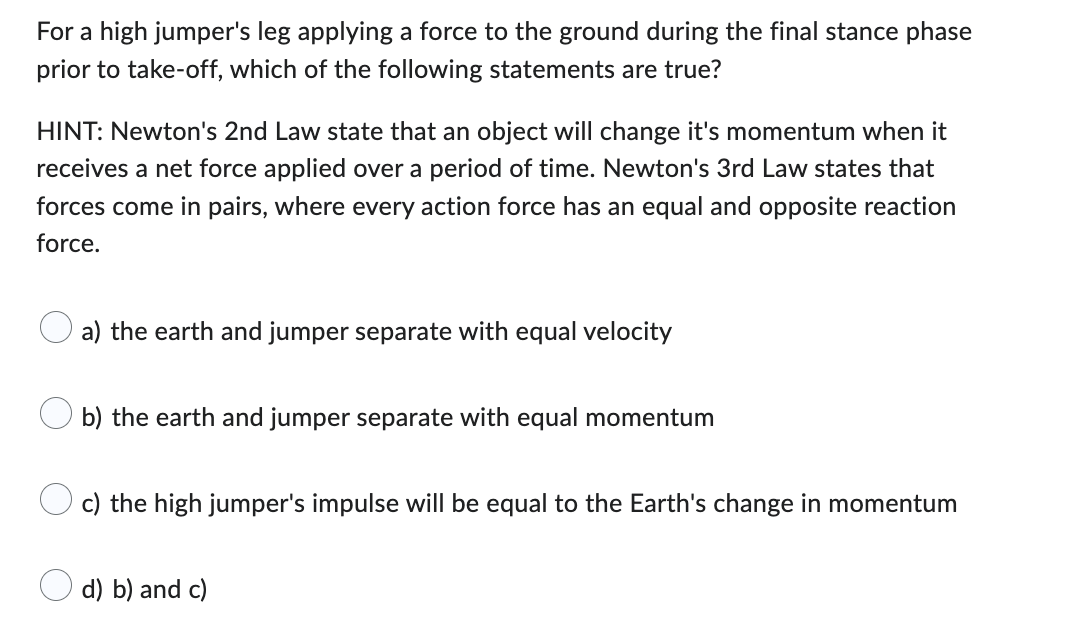 For a high jumper's leg applying a force to the ground during the final stance phase prior to take-off, which of the following statements are true?

HINT: Newton's 2nd Law state that an object will change it's momentum when it receives a net force applied over a period of time. Newton's 3rd Law states that forces come in pairs, where every action force has an equal and opposite reaction force.

a) the earth and jumper separate with equal velocity

b) the earth and jumper separate with equal momentum

c) the high jumper's impulse will be equal to the Earth's change in momentum

d) b) and c)